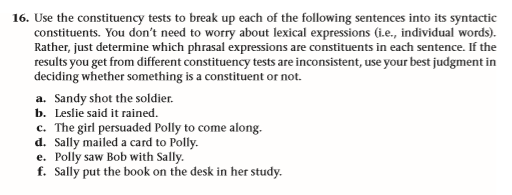 16. Use the constituency tests to break up each of the following sentences into its syntactic constituents. You don't need to worry about lexical expressions (i.e., individual words). Rather, just determine which phrasal expressions are constituents in each sentence. If the results you get from different constituency tests are inconsistent, use your best judgment in deciding whether something is a constituent or not.

a. Sandy shot the soldier.
b. Leslie said it rained.
c. The girl persuaded Polly to come along.
d. Sally mailed a card to Polly.
e. Polly saw Bob with Sally.
f. Sally put the book on the desk in her study.